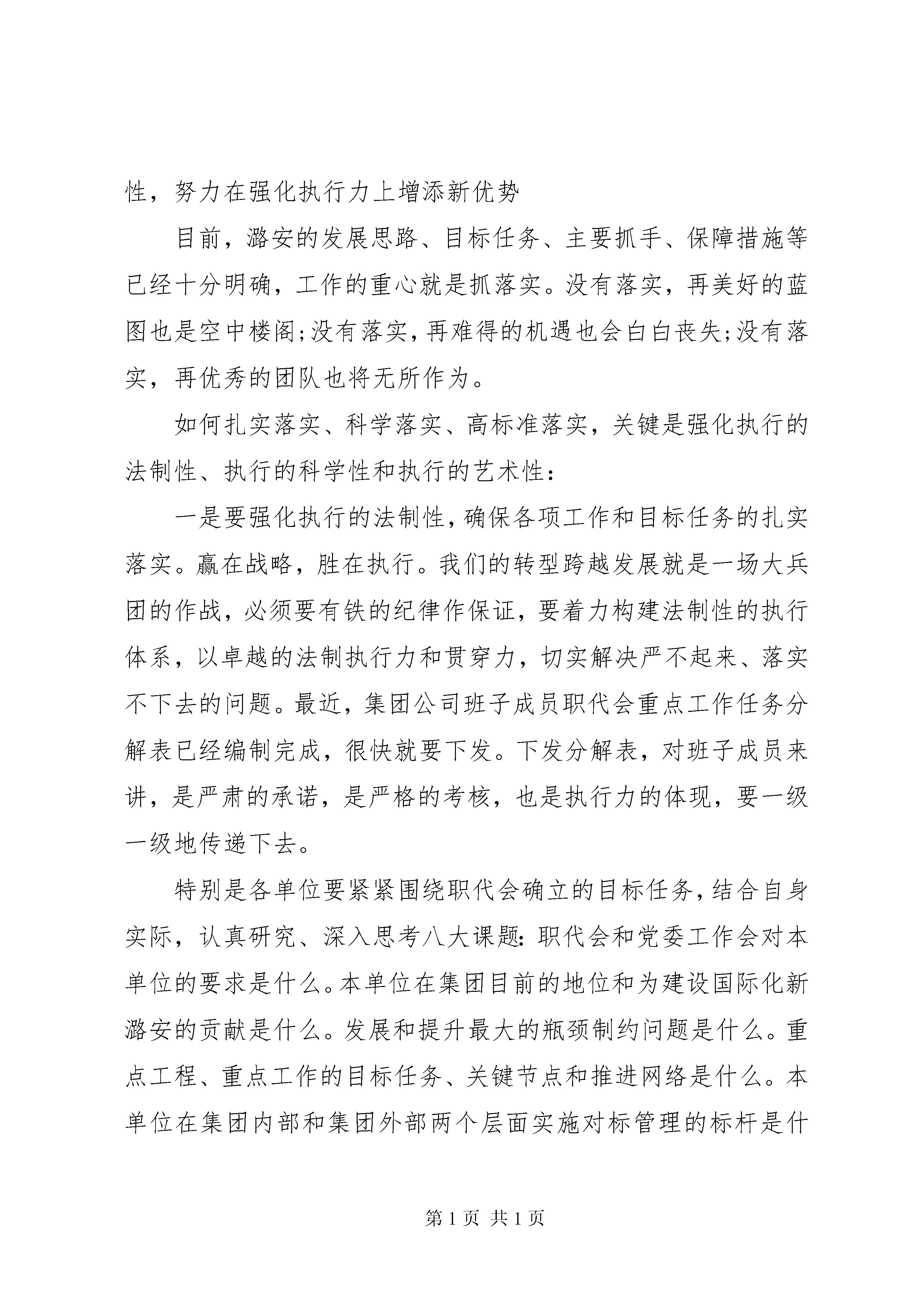 性，努力在强化执行力上增添新优势

目前，潞安的发展思路、目标任务、主要抓手、保障措施等已经十分明确，工作的重心就是抓落实。没有落实，再美好的蓝图也是空中楼阁;没有落实，再难得的机遇也会白白丧失;没有落实，再优秀的团队也将无所作为。

如何扎实落实、科学落实、高标准落实，关键是强化执行的法制性、执行的科学性和执行的艺术性：

一是要强化执行的法制性，确保各项工作和目标任务的扎实落实。赢在战略，胜在执行。我们的转型跨越发展就是一场大兵团的作战，必须要有铁的纪律作保证，要着力构建法制性的执行体系，以卓越的法制执行力和贯穿力，切实解决严不起来、落实不下去的问题。最近，集团公司班子成员职代会重点工作任务分解表已经编制完成，很快就要下发。下发分解表，对班子成员来讲，是严肃的承诺，是严格的考核，也是执行力的体现，要一级一级地传递下去。

特别是各单位要紧紧围绕职代会确立的目标任务，结合自身实际，认真研究、深入思考八大课题：职代会和党委工作会对本单位的要求是什么。本单位在集团目前的地位和为建设国际化新潞安的贡献是什么。发展和提升最大的瓶颈制约问题是什么。重点工程、重点工作的目标任务、关键节点和推进网络是什么。本单位在集团内部和集团外部两个层面实施对标管理的标杆是什

第 1 页 共 1 页